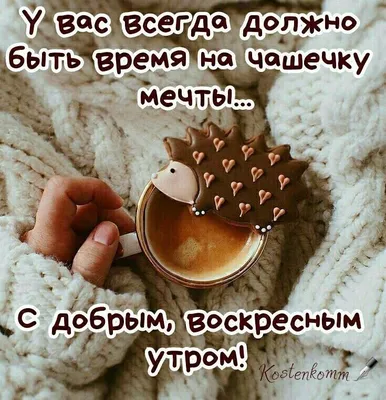 У вас всегда должно быть время на чашечку мечты...

С добрым, воскресным утром!

Kostenkomm